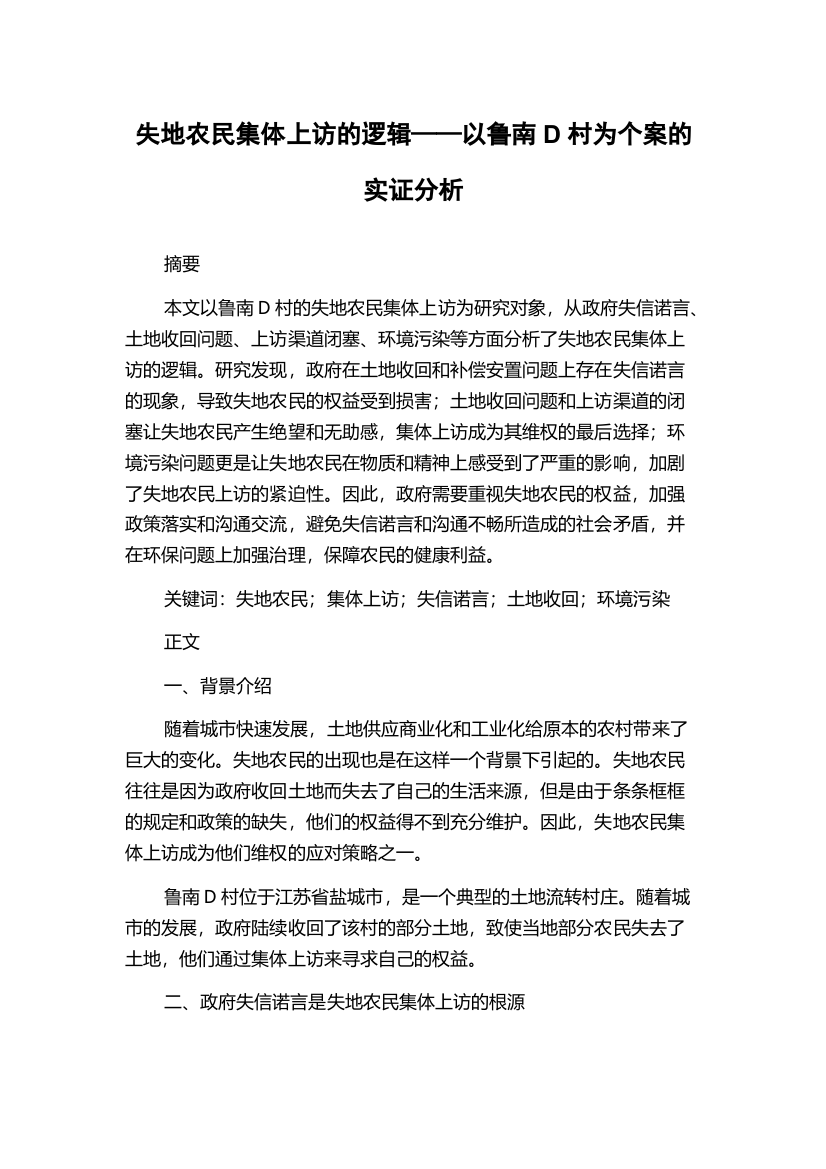 失地农民集体上访的逻辑——以鲁南 D 村为个案的实证分析

摘要

本文以鲁南 D 村的失地农民集体上访为研究对象，从政府失信诺言、土地收回问题、上访渠道闭塞、环境污染等方面分析了失地农民集体上访的逻辑。研究发现，政府在土地收回和补偿安置问题上存在失信诺言的现象，导致失地农民的权益受到损害；土地收回问题和上访渠道的闭塞让失地农民产生绝望和无助感，集体上访成为其维权的最后选择；环境污染问题更是让失地农民在物质和精神上感受到了严重的影响，加剧了失地农民上访的紧迫性。因此，政府需要重视失地农民的权益，加强政策落实和沟通交流，避免失信诺言和沟通不畅所造成的社会矛盾，并在环保问题上加强治理，保障农民的健康利益。

关键词：失地农民；集体上访；失信诺言；土地收回；环境污染

正文

一、背景介绍

随着城市快速发展，土地供应商业化和工业化给原本的农村带来了巨大的变化。失地农民的出现也是在这样一个背景下引起的。失地农民往往是因为政府收回土地而失去了自己的生活来源，但是由于条条框框的规定和政策的缺失，他们的权益得不到充分维护。因此，失地农民集体上访成为他们维权的应对策略之一。

鲁南 D 村位于江苏省盐城市，是一个典型的土地流转村庄。随着城市的发展，政府陆续收回了该村的部分土地，致使当地部分农民失去了土地，他们通过集体上访来寻求自己的权益。

二、政府失信诺言是失地农民集体上访的根源